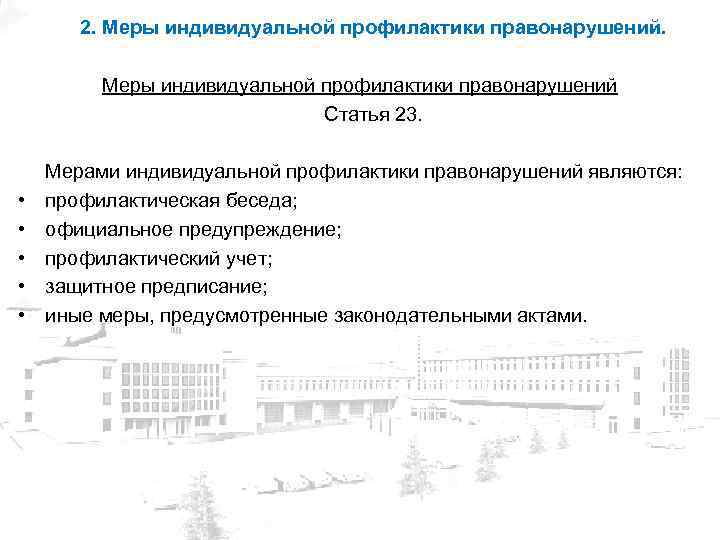 2. Меры индивидуальной профилактики правонарушений.

Меры индивидуальной профилактики правонарушений
Статья 23.

Мерами индивидуальной профилактики правонарушений являются:
• профилактическая беседа;
• официальное предупреждение;
• профилактический учет;
• защитное предписание;
• иные меры, предусмотренные законодательными актами.